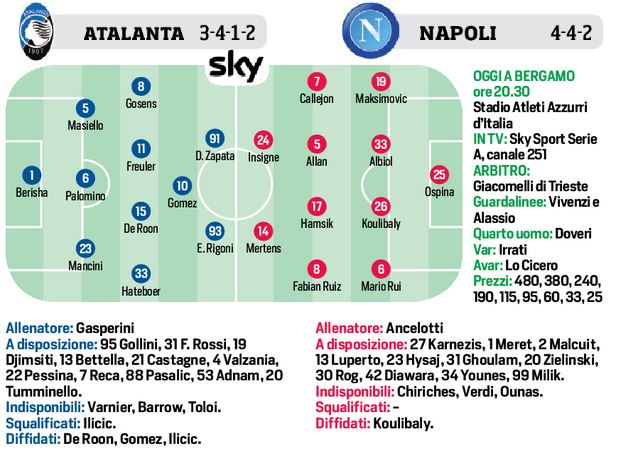 ATALANTA 1907

ATALANTA 3-4-1-2

N

NAPOLI 4-4-2

sky

1 Berisha
5 Masiello
6 Palomino
23 Mancini
8 Gosens
11 Freuler
15 De Roon
33 Hateboer
10 Gomez
91 D. Zapata
93 E. Rigoni

24 Insigne
14 Mertens
7 Callejon
5 Allan
17 Hamsik
8 Fabian Ruiz
19 Maksimovic
33 Albiol
26 Koulibaly
6 Mario Rui
25 Ospina

OGGI A BERGAMO ore 20.30 Stadio Atleti Azzurri d'Italia
IN TV: Sky Sport Serie A, canale 251
ARBITRO: Giacomelli di Trieste
Guardalinee: Vivenzi e Alassio
Quarto uomo: Doveri
Var: Irrati
Avar: Lo Cicero
Prezzi: 480, 380, 240, 190, 115, 95, 60, 33, 25

Allenatore: Gasperini
A disposizione: 95 Gollini, 31 F. Rossi, 19 Djimsiti, 13 Bettella, 21 Castagne, 4 Valzania, 22 Pessina, 7 Reca, 88 Pasalic, 53 Adnam, 20 Tumminello.
Indisponibili: Varnier, Barrow, Toloi.
Squalificati: Ilicic.
Diffidati: De Roon, Gomez, Ilicic.

Allenatore: Ancelotti
A disposizione: 27 Karnezis, 1 Meret, 2 Malcuit, 13 Luperto, 23 Hysaj, 31 Ghoulam, 20 Zielinski, 30 Rog, 42 Diawara, 34 Younes, 99 Milik.
Indisponibili: Chiriches, Verdi, Ounas.
Squalificati: –
Diffidati: Koulibaly.